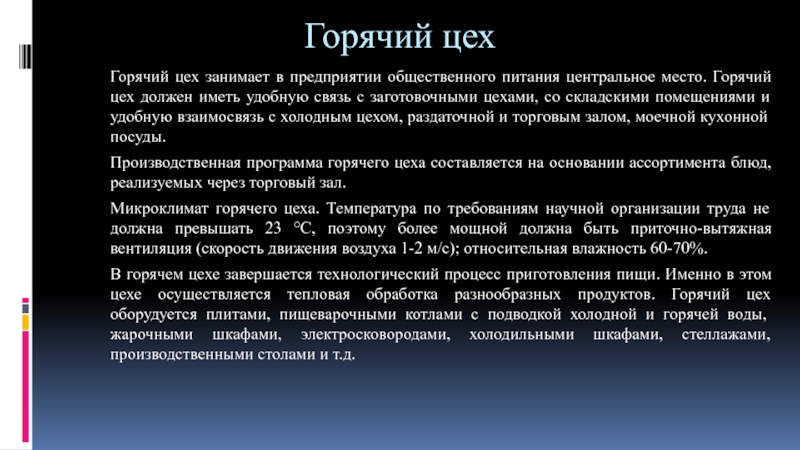 Горячий цех

Горячий цех занимает в предприятии общественного питания центральное место. Горячий цех должен иметь удобную связь с заготовочными цехами, со складскими помещениями и удобную взаимосвязь с холодным цехом, раздаточной и торговым залом, моечной кухонной посуды.

Производственная программа горячего цеха составляется на основании ассортимента блюд, реализуемых через торговый зал.

Микроклимат горячего цеха. Температура по требованиям научной организации труда не должна превышать 23 °С, поэтому более мощной должна быть приточно-вытяжная вентиляция (скорость движения воздуха 1-2 м/с); относительная влажность 60-70%.

В горячем цехе завершается технологический процесс приготовления пищи. Именно в этом цехе осуществляется тепловая обработка разнообразных продуктов. Горячий цех оборудуется плитами, пищеварочными котлами с подводкой холодной и горячей воды, жарочными шкафами, электросковородами, холодильными шкафами, стеллажами, производственными столами и т.д.